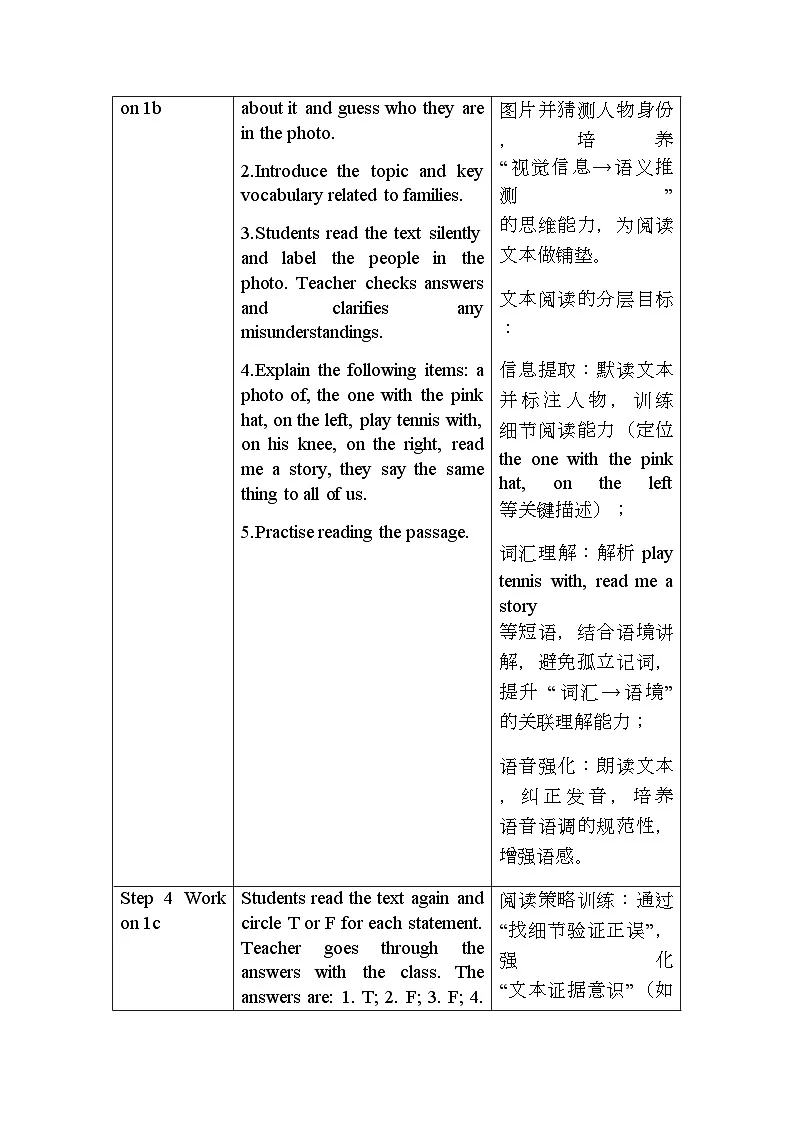 | on 1b | about it and guess who they are in the photo.<br><br>2.Introduce the topic and key vocabulary related to families.<br><br>3.Students read the text silently and label the people in the photo. Teacher checks answers and clarifies any misunderstandings.<br><br>4.Explain the following items: a photo of, the one with the pink hat, on the left, play tennis with, on his knee, on the right, read me a story, they say the same thing to all of us.<br><br>5.Practise reading the passage. | 图片并猜测人物身份，培养“视觉信息→语义推测”的思维能力，为阅读文本做铺垫。<br><br>文本阅读的分层目标：<br><br>信息提取：默读文本并标注人物，训练细节阅读能力（定位 the one with the pink hat, on the left 等关键描述）；<br><br>词汇理解：解析 play tennis with, read me a story 等短语，结合语境讲解，避免孤立记词，提升“词汇→语境”的关联理解能力；<br><br>语音强化：朗读文本，纠正发音，培养语音语调的规范性，增强语感。 |
|---|---|---|
| Step 4 Work on 1c | Students read the text again and circle T or F for each statement. Teacher goes through the answers with the class. The answers are: 1. T; 2. F; 3. F; 4. | 阅读策略训练：通过“找细节验证正误”，强化“文本证据意识”（如 |